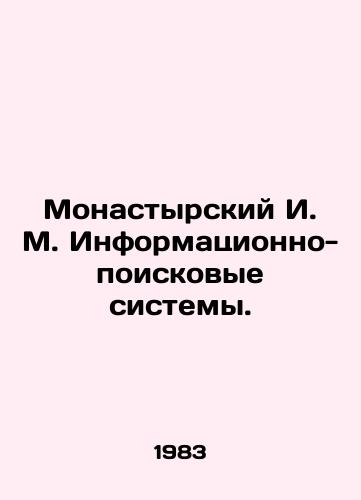 Монастырский И. М. Информационно-поисковые системы.

1983